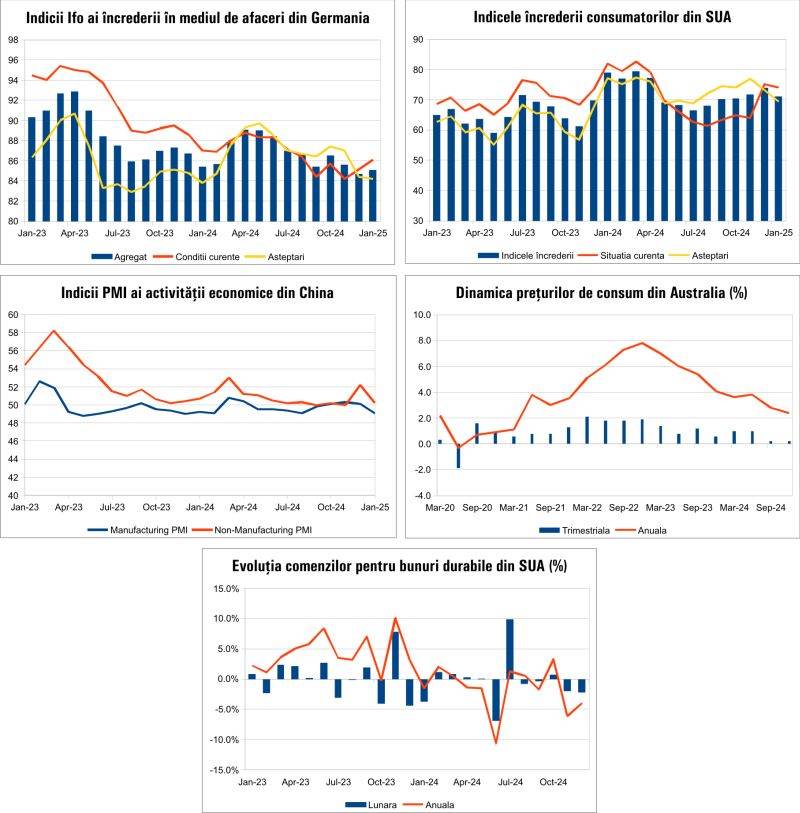 Indicii Ifo ai încrederii în mediul de afaceri din Germania

98
96
94
92
90
88
86
84
82
80

Jan-23 Apr-23 Jul-23 Oct-23 Jan-24 Apr-24 Jul-24 Oct-24 Jan-25

Agregat Conditii curente Asteptari

Indicele încrederii consumatorilor din SUA

90
80
70
60
50
40
30

Jan-23 Apr-23 Jul-23 Oct-23 Jan-24 Apr-24 Jul-24 Oct-24 Jan-25

Indicele încrederii Situatia curenta Asteptari

Indicii PMI ai activității economice din China

60
58
56
54
52
50
48
46
44
42
40

Jan-23 Apr-23 Jul-23 Oct-23 Jan-24 Apr-24 Jul-24 Oct-24 Jan-25

Manufacturing PMI Non-Manufacturing PMI

Dinamica prețurilor de consum din Australia (%)

10.0
8.0
6.0
4.0
2.0
0.0
-2.0
-4.0

Mar-20 Sep-20 Mar-21 Sep-21 Mar-22 Sep-22 Mar-23 Sep-23 Mar-24 Sep-24

Trimestriala Anuala

Evoluția comenzilor pentru bunuri durabile din SUA (%)

15.0%
10.0%
5.0%
0.0%
-5.0%
-10.0%
-15.0%

Jan-23 Apr-23 Jul-23 Oct-23 Jan-24 Apr-24 Jul-24 Oct-24

Lunara Anuala